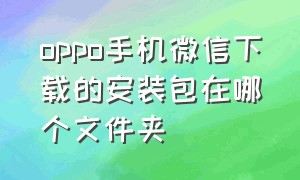 oppo手机微信下载的安装包在哪个文件夹